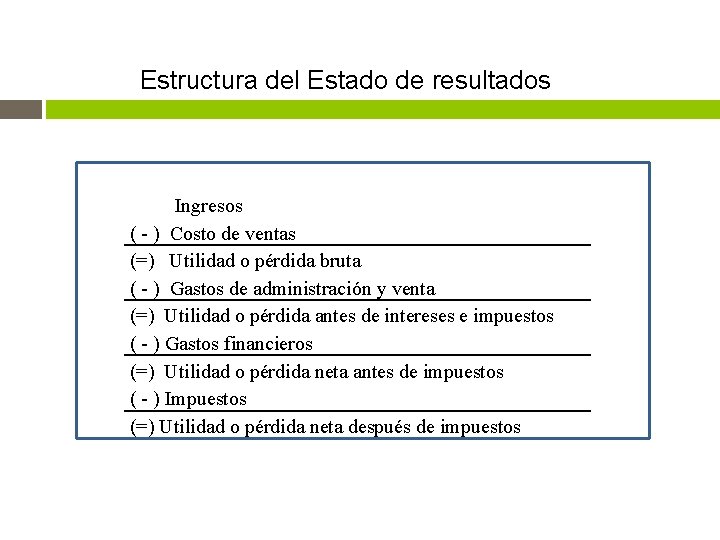 Estructura del Estado de resultados

Ingresos
( - ) Costo de ventas
(=) Utilidad o pérdida bruta
( - ) Gastos de administración y venta
(=) Utilidad o pérdida antes de intereses e impuestos
( - ) Gastos financieros
(=) Utilidad o pérdida neta antes de impuestos
( - ) Impuestos
(=) Utilidad o pérdida neta después de impuestos